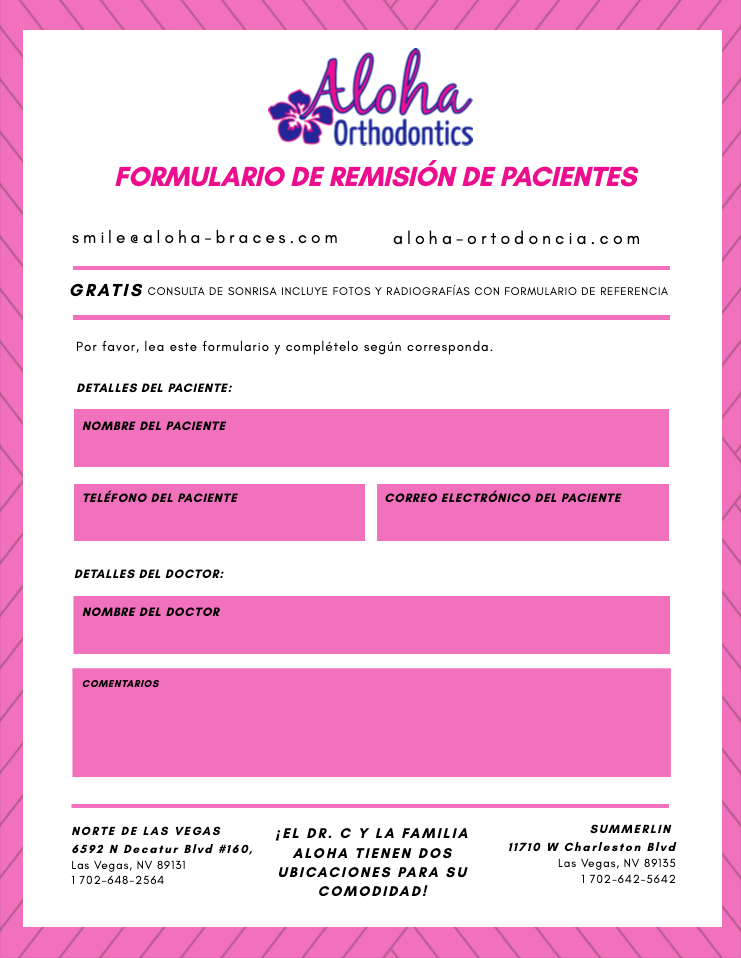 Aloha Orthodontics

FORMULARIO DE REMISIÓN DE PACIENTES

smile@aloha-braces.com aloha-ortodoncia.com

GRATIS CONSULTA DE SONRISA INCLUYE FOTOS Y RADIOGRAFÍAS CON FORMULARIO DE REFERENCIA

Por favor, lea este formulario y complételo según corresponda.

DETALLES DEL PACIENTE:

NOMBRE DEL PACIENTE

TELÉFONO DEL PACIENTE

CORREO ELECTRÓNICO DEL PACIENTE

DETALLES DEL DOCTOR:

NOMBRE DEL DOCTOR

COMENTARIOS

NORTE DE LAS VEGAS
6592 N Decatur Blvd #160,
Las Vegas, NV 89131
1 702-648-2564

¡EL DR. C Y LA FAMILIA ALOHA TIENEN DOS UBICACIONES PARA SU COMODIDAD!

SUMMERLIN
11710 W Charleston Blvd
Las Vegas, NV 89135
1 702-642-5642